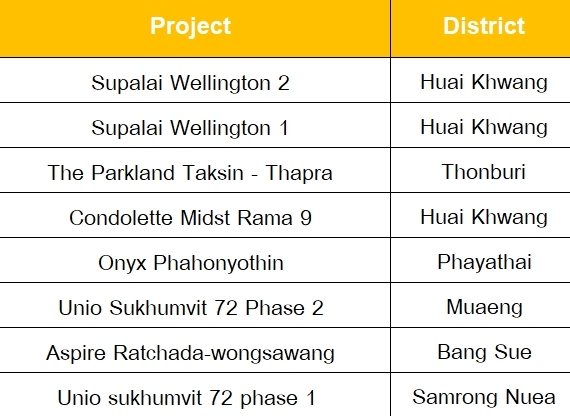 | Project | District |
|---|---|
| Supalai Wellington 2 | Huai Khwang |
| Supalai Wellington 1 | Huai Khwang |
| The Parkland Taksin - Thapra | Thonburi |
| Condolette Midst Rama 9 | Huai Khwang |
| Onyx Phahonyothin | Phayathai |
| Unio Sukhumvit 72 Phase 2 | Muaeng |
| Aspire Ratchada-wongsawang | Bang Sue |
| Unio sukhumvit 72 phase 1 | Samrong Nuea |